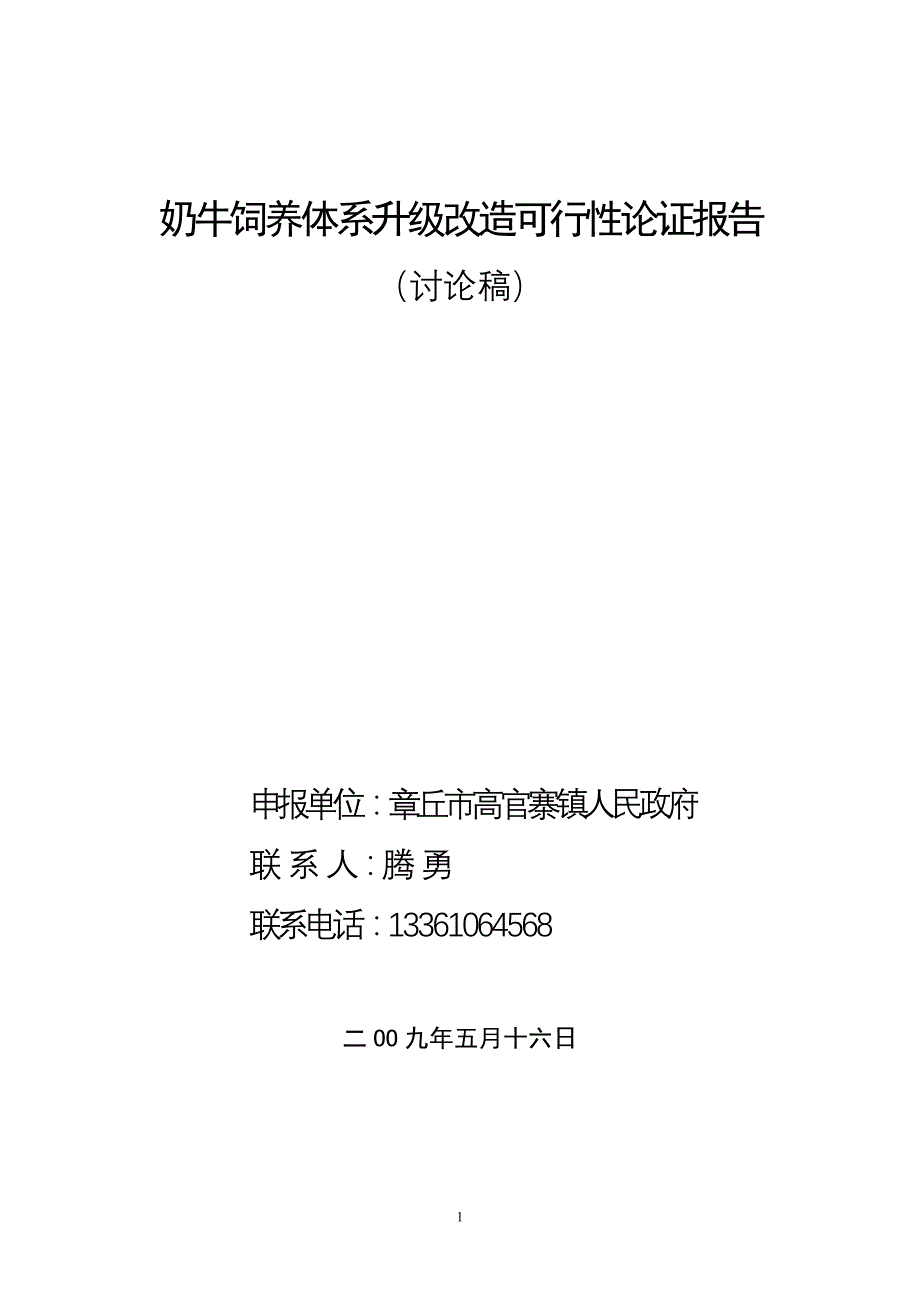 奶牛饲养体系升级改造可行性论证报告

（讨论稿）

申报单位：章丘市高官寨镇人民政府

联 系 人：腾 勇

联系电话：13361064568

二 00 九年五月十六日

1